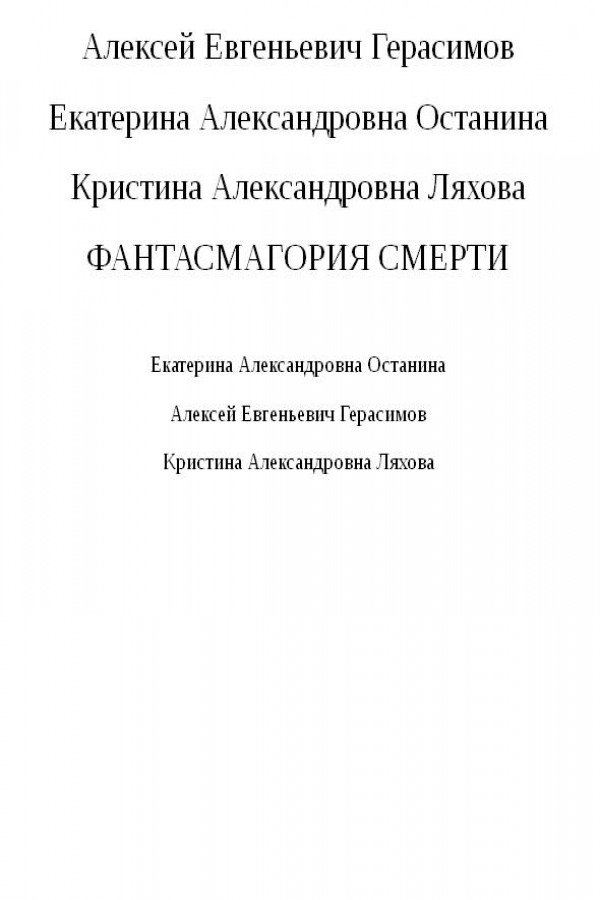 Алексей Евгеньевич Герасимов

Екатерина Александровна Останина

Кристина Александровна Ляхова

ФАНТАСМАГОРИЯ СМЕРТИ

Екатерина Александровна Останина

Алексей Евгеньевич Герасимов

Кристина Александровна Ляхова